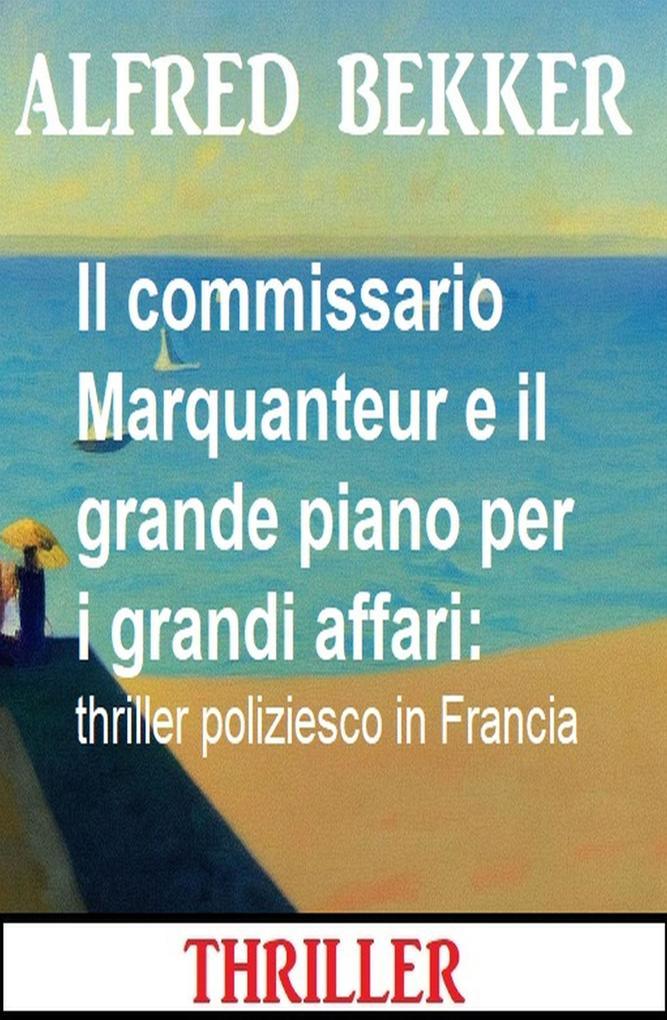 ALFRED BEKKER

Il commissario Marquanteur e il grande piano per i grandi affari: thriller poliziesco in Francia

THRILLER